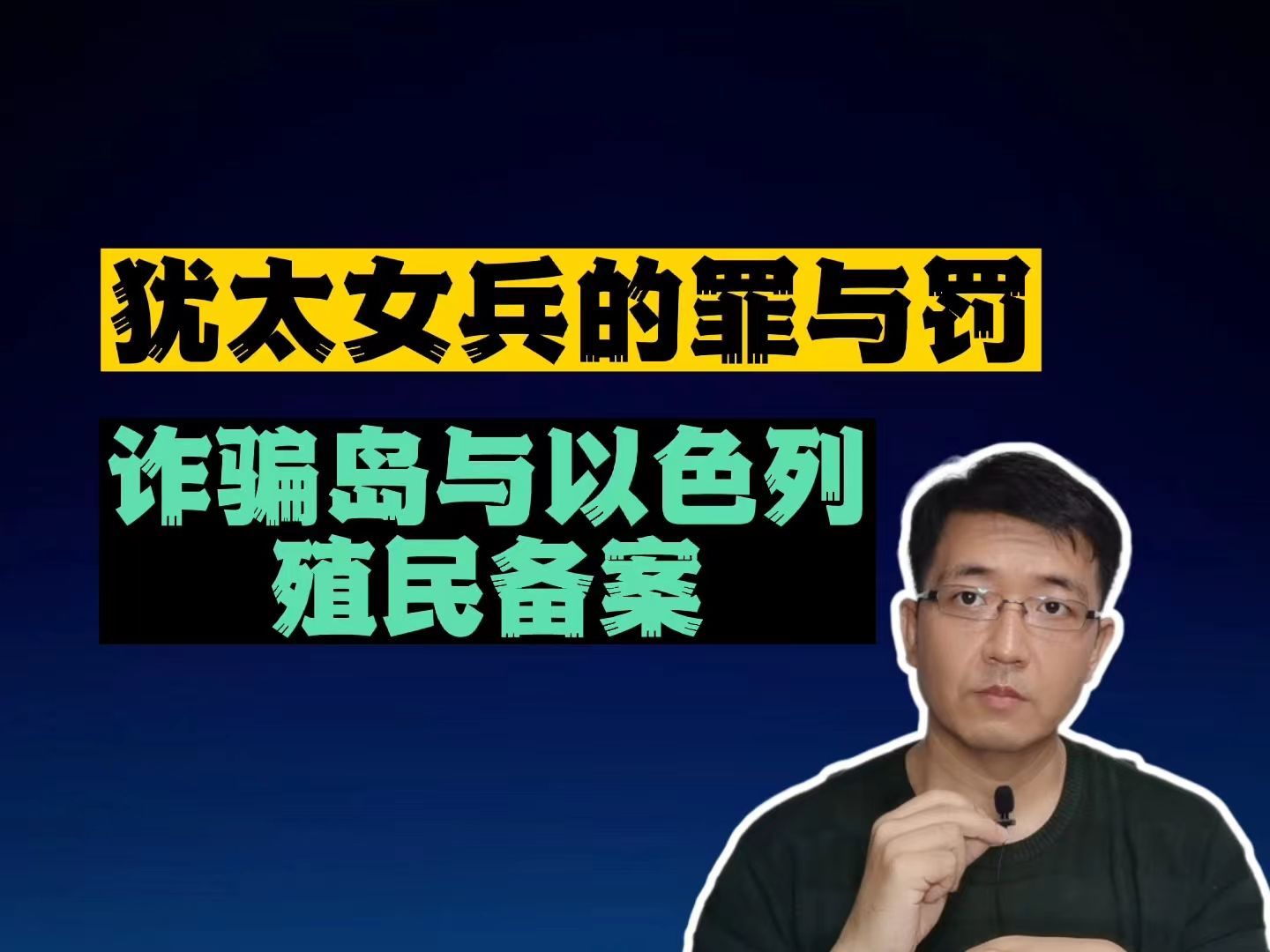 犹太女兵的罪与罚

诈骗岛与以色列
殖民备案